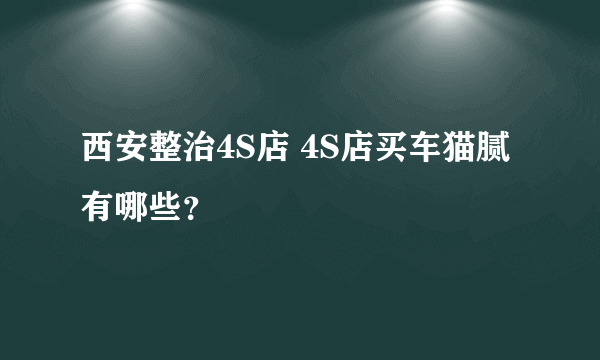 西安整治4S店 4S店买车猫腻有哪些？